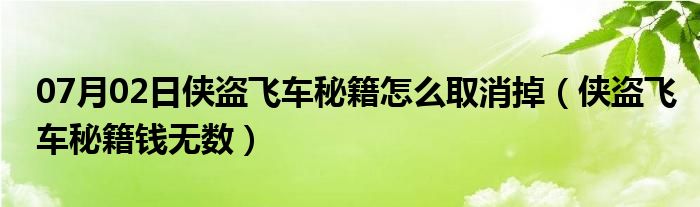 07月02日侠盗飞车秘籍怎么取消掉（侠盗飞车秘籍钱无数）